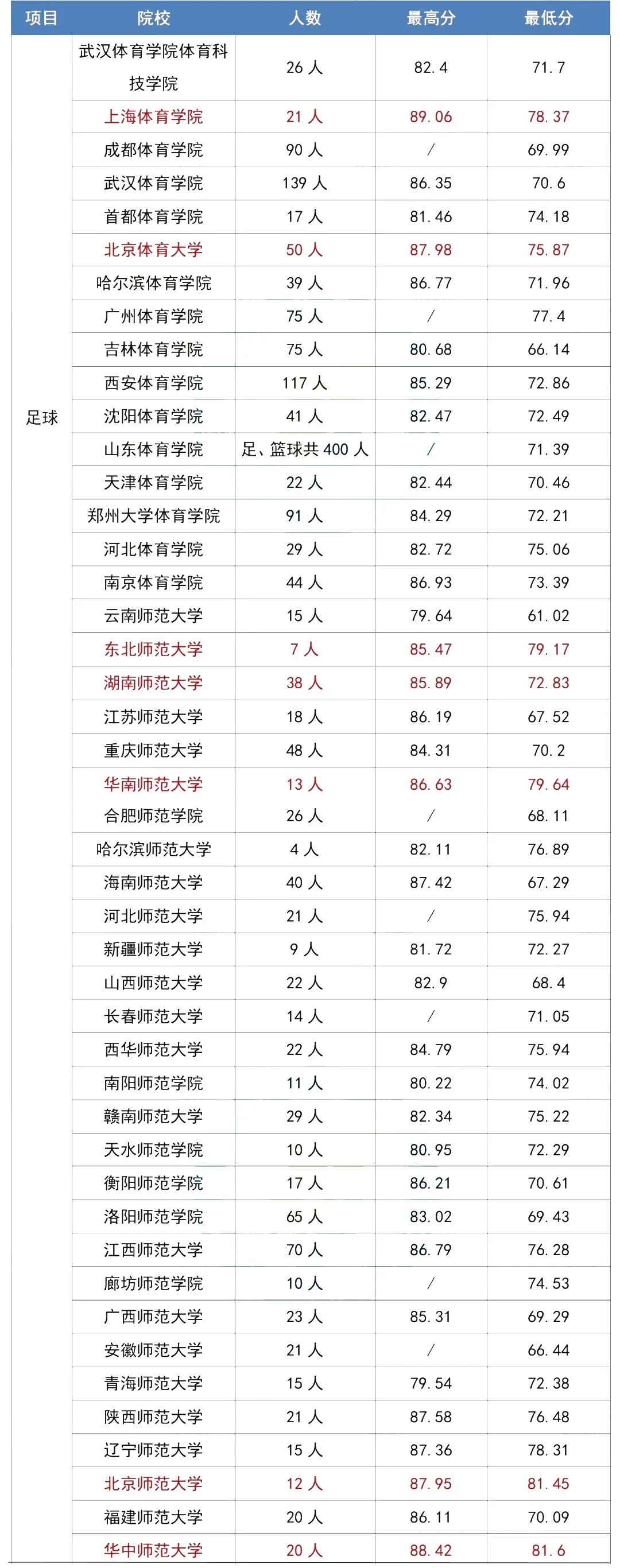 | 项目 | 院校 | 人数 | 最高分 | 最低分 |
|---|---|---|---|---|
| 足球 | 武汉体育学院体育科技学院 | 26 人 | 82.4 | 71.7 |
| | 上海体育学院 | 21 人 | 89.06 | 78.37 |
| | 成都体育学院 | 90 人 | / | 69.99 |
| | 武汉体育学院 | 139 人 | 86.35 | 70.6 |
| | 首都体育学院 | 17 人 | 81.46 | 74.18 |
| | 北京体育大学 | 50 人 | 87.98 | 75.87 |
| | 哈尔滨体育学院 | 39 人 | 86.77 | 71.96 |
| | 广州体育学院 | 75 人 | / | 77.4 |
| | 吉林体育学院 | 75 人 | 80.68 | 66.14 |
| | 西安体育学院 | 117 人 | 85.29 | 72.86 |
| | 沈阳体育学院 | 41 人 | 82.47 | 72.49 |
| | 山东体育学院 | 足、篮球共 400 人 | / | 71.39 |
| | 天津体育学院 | 22 人 | 82.44 | 70.46 |
| | 郑州大学体育学院 | 91 人 | 84.29 | 72.21 |
| | 河北体育学院 | 29 人 | 82.72 | 75.06 |
| | 南京体育学院 | 44 人 | 86.93 | 73.39 |
| | 云南师范大学 | 15 人 | 79.64 | 61.02 |
| | 东北师范大学 | 7 人 | 85.47 | 79.17 |
| | 湖南师范大学 | 38 人 | 85.89 | 72.83 |
| | 江苏师范大学 | 18 人 | 86.19 | 67.52 |
| | 重庆师范大学 | 48 人 | 84.31 | 70.2 |
| | 华南师范大学 | 13 人 | 86.63 | 79.64 |
| | 合肥师范学院 | 26 人 | / | 68.11 |
| | 哈尔滨师范大学 | 4 人 | 82.11 | 76.89 |
| | 海南师范大学 | 40 人 | 87.42 | 67.29 |
| | 河北师范大学 | 21 人 | / | 75.94 |
| | 新疆师范大学 | 9 人 | 81.72 | 72.27 |
| | 山西师范大学 | 22 人 | 82.9 | 68.4 |
| | 长春师范大学 | 14 人 | / | 71.05 |
| | 西华师范大学 | 22 人 | 84.79 | 75.94 |
| | 南阳师范学院 | 11 人 | 80.22 | 74.02 |
| | 赣南师范大学 | 29 人 | 82.34 | 75.22 |
| | 天水师范学院 | 10 人 | 80.95 | 72.29 |
| | 衡阳师范学院 | 17 人 | 86.21 | 70.61 |
| | 洛阳师范学院 | 65 人 | 83.02 | 69.43 |
| | 江西师范大学 | 70 人 | 86.79 | 76.28 |
| | 廊坊师范学院 | 10 人 | / | 74.53 |
| | 广西师范大学 | 23 人 | 85.31 | 69.29 |
| | 安徽师范大学 | 21 人 | / | 66.44 |
| | 青海师范大学 | 15 人 | 79.54 | 72.38 |
| | 陕西师范大学 | 21 人 | 87.58 | 76.48 |
| | 辽宁师范大学 | 15 人 | 87.36 | 78.31 |
| | 北京师范大学 | 12 人 | 87.95 | 81.45 |
| | 福建师范大学 | 20 人 | 86.11 | 70.09 |
| | 华中师范大学 | 20 人 | 88.42 | 81.6 |